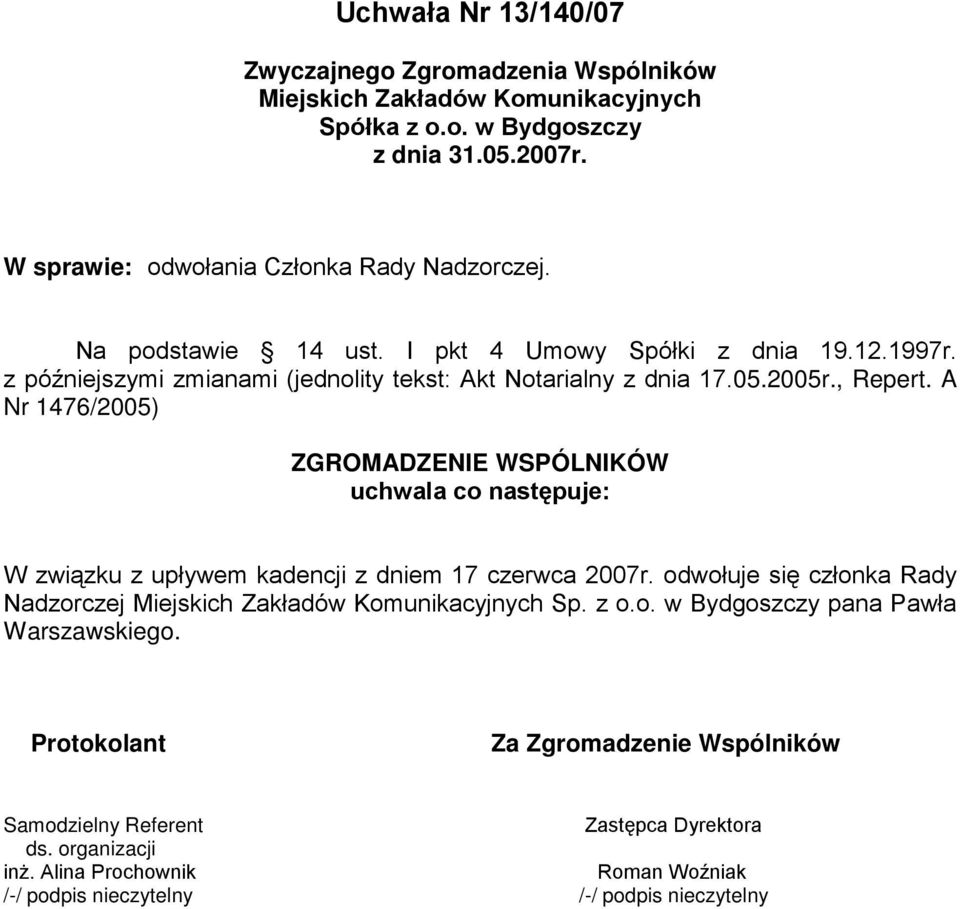 Uchwała Nr 13/140/07

Zwyczajnego Zgromadzenia Wspólników
Miejskich Zakładów Komunikacyjnych
Spółka z o.o. w Bydgoszczy
z dnia 31.05.2007r.

W sprawie: odwołania Członka Rady Nadzorczej.

Na podstawie § 14 ust. I pkt 4 Umowy Spółki z dnia 19.12.1997r. z późniejszymi zmianami (jednolity tekst: Akt Notarialny z dnia 17.05.2005r., Repert. A Nr 1476/2005)

ZGROMADZENIE WSPÓLNIKÓW
uchwala co następuje:

W związku z upływem kadencji z dniem 17 czerwca 2007r. odwołuje się członka Rady Nadzorczej Miejskich Zakładów Komunikacyjnych Sp. z o.o. w Bydgoszczy pana Pawła Warszawskiego.

Protokolant

Samodzielny Referent
ds. organizacji
inż. Alina Prochownik
/-/ podpis nieczytelny

Za Zgromadzenie Wspólników

Zastępca Dyrektora
Roman Woźniak
/-/ podpis nieczytelny